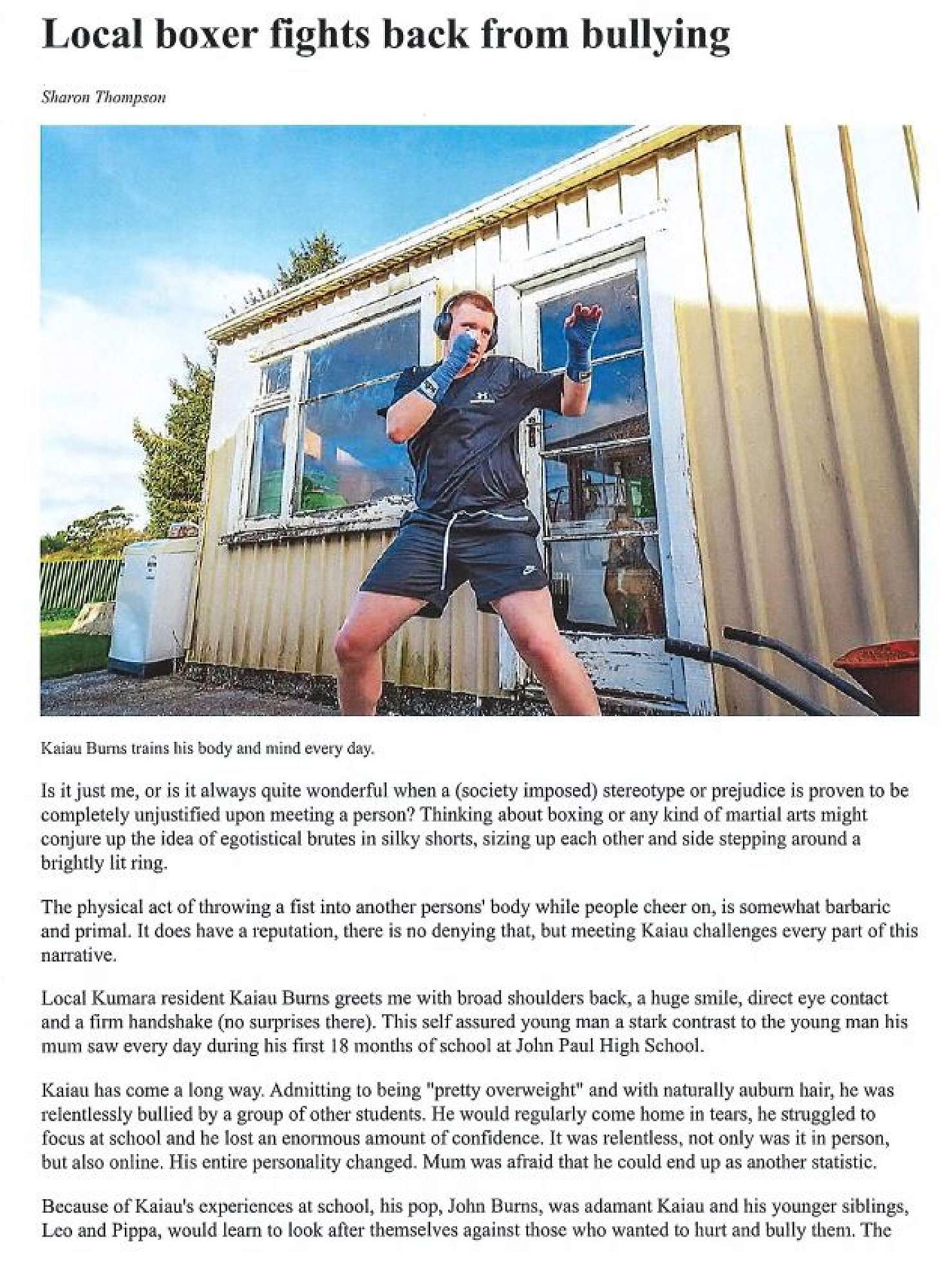 Local boxer fights back from bullying

Sharon Thompson

Kaiau Burns trains his body and mind every day.

Is it just me, or is it always quite wonderful when a (society imposed) stereotype or prejudice is proven to be completely unjustified upon meeting a person? Thinking about boxing or any kind of martial arts might conjure up the idea of egotistical brutes in silky shorts, sizing up each other and side stepping around a brightly lit ring.

The physical act of throwing a fist into another persons' body while people cheer on, is somewhat barbaric and primal. It does have a reputation, there is no denying that, but meeting Kaiau challenges every part of this narrative.

Local Kumara resident Kaiau Burns greets me with broad shoulders back, a huge smile, direct eye contact and a firm handshake (no surprises there). This self assured young man a stark contrast to the young man his mum saw every day during his first 18 months of school at John Paul High School.

Kaiau has come a long way. Admitting to being "pretty overweight" and with naturally auburn hair, he was relentlessly bullied by a group of other students. He would regularly come home in tears, he struggled to focus at school and he lost an enormous amount of confidence. It was relentless, not only was it in person, but also online. His entire personality changed. Mum was afraid that he could end up as another statistic.

Because of Kaiau's experiences at school, his pop, John Burns, was adamant Kaiau and his younger siblings, Leo and Pippa, would learn to look after themselves against those who wanted to hurt and bully them. The